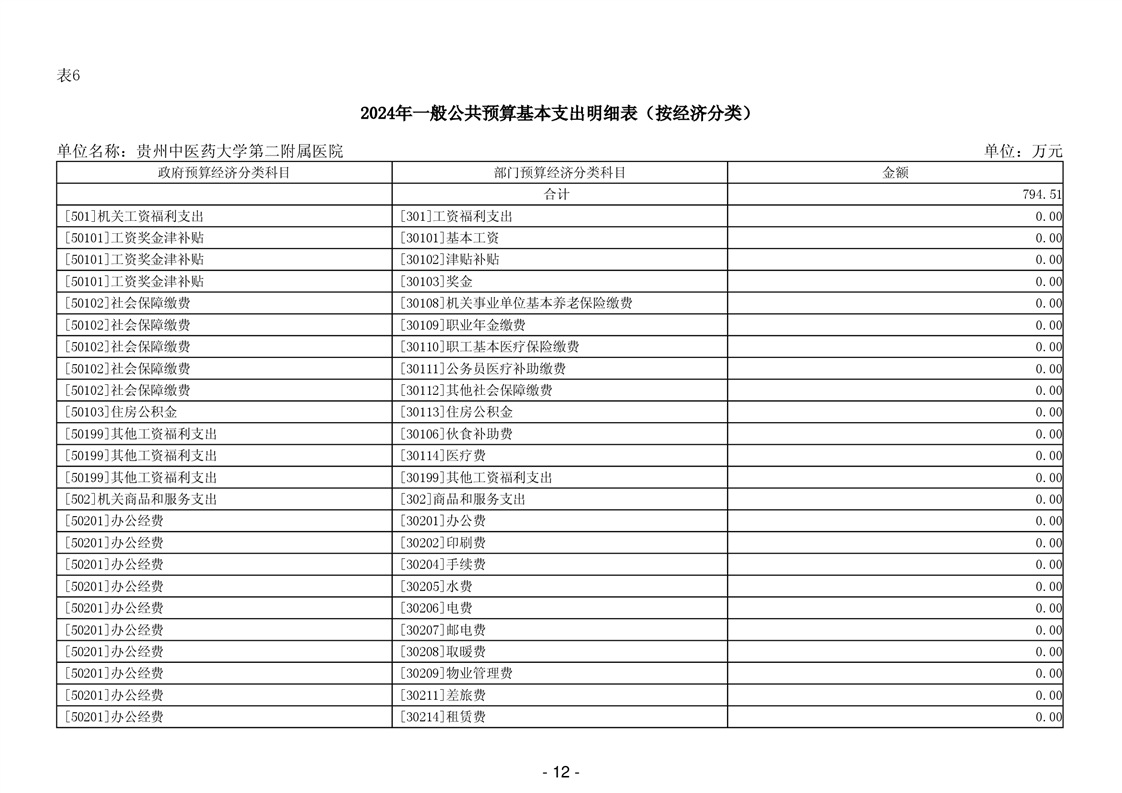 表6

2024年一般公共预算基本支出明细表（按经济分类）

单位名称：贵州中医药大学第二附属医院

单位：万元

| 政府预算经济分类科目 | 部门预算经济分类科目 | 金额 |
|---|---|---|
| | 合计 | 794.51 |
| [501]机关工资福利支出 | [301]工资福利支出 | 0.00 |
| [50101]工资奖金津补贴 | [30101]基本工资 | 0.00 |
| [50101]工资奖金津补贴 | [30102]津贴补贴 | 0.00 |
| [50101]工资奖金津补贴 | [30103]奖金 | 0.00 |
| [50102]社会保障缴费 | [30108]机关事业单位基本养老保险缴费 | 0.00 |
| [50102]社会保障缴费 | [30109]职业年金缴费 | 0.00 |
| [50102]社会保障缴费 | [30110]职工基本医疗保险缴费 | 0.00 |
| [50102]社会保障缴费 | [30111]公务员医疗补助缴费 | 0.00 |
| [50102]社会保障缴费 | [30112]其他社会保障缴费 | 0.00 |
| [50103]住房公积金 | [30113]住房公积金 | 0.00 |
| [50199]其他工资福利支出 | [30106]伙食补助费 | 0.00 |
| [50199]其他工资福利支出 | [30114]医疗费 | 0.00 |
| [50199]其他工资福利支出 | [30199]其他工资福利支出 | 0.00 |
| [502]机关商品和服务支出 | [302]商品和服务支出 | 0.00 |
| [50201]办公经费 | [30201]办公费 | 0.00 |
| [50201]办公经费 | [30202]印刷费 | 0.00 |
| [50201]办公经费 | [30204]手续费 | 0.00 |
| [50201]办公经费 | [30205]水费 | 0.00 |
| [50201]办公经费 | [30206]电费 | 0.00 |
| [50201]办公经费 | [30207]邮电费 | 0.00 |
| [50201]办公经费 | [30208]取暖费 | 0.00 |
| [50201]办公经费 | [30209]物业管理费 | 0.00 |
| [50201]办公经费 | [30211]差旅费 | 0.00 |
| [50201]办公经费 | [30214]租赁费 | 0.00 |

- 12 -